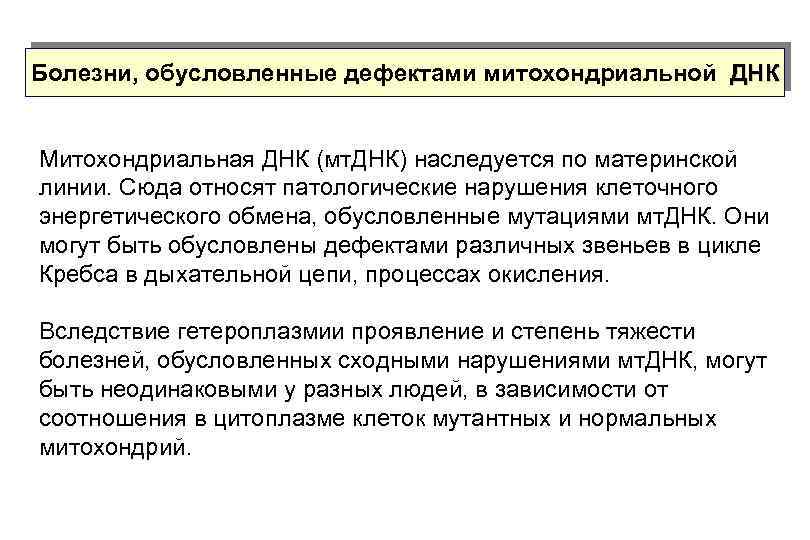 Болезни, обусловленные дефектами митохондриальной ДНК

Митохондриальная ДНК (мтДНК) наследуется по материнской линии. Сюда относят патологические нарушения клеточного энергетического обмена, обусловленные мутациями мтДНК. Они могут быть обусловлены дефектами различных звеньев в цикле Кребса в дыхательной цепи, процессах окисления.

Вследствие гетероплазмии проявление и степень тяжести болезней, обусловленных сходными нарушениями мтДНК, могут быть неодинаковыми у разных людей, в зависимости от соотношения в цитоплазме клеток мутантных и нормальных митохондрий.